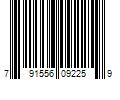 7 91556 09225 9